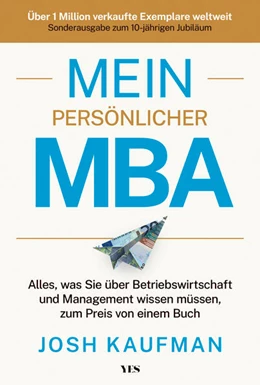 Über 1 Million verkaufte Exemplare weltweit
Sonderausgabe zum 10-jährigen Jubiläum

MEIN
PERSÖNLICHER
MBA

Alles, was Sie über Betriebswirtschaft und Management wissen müssen, zum Preis von einem Buch

JOSH KAUFMAN

YES